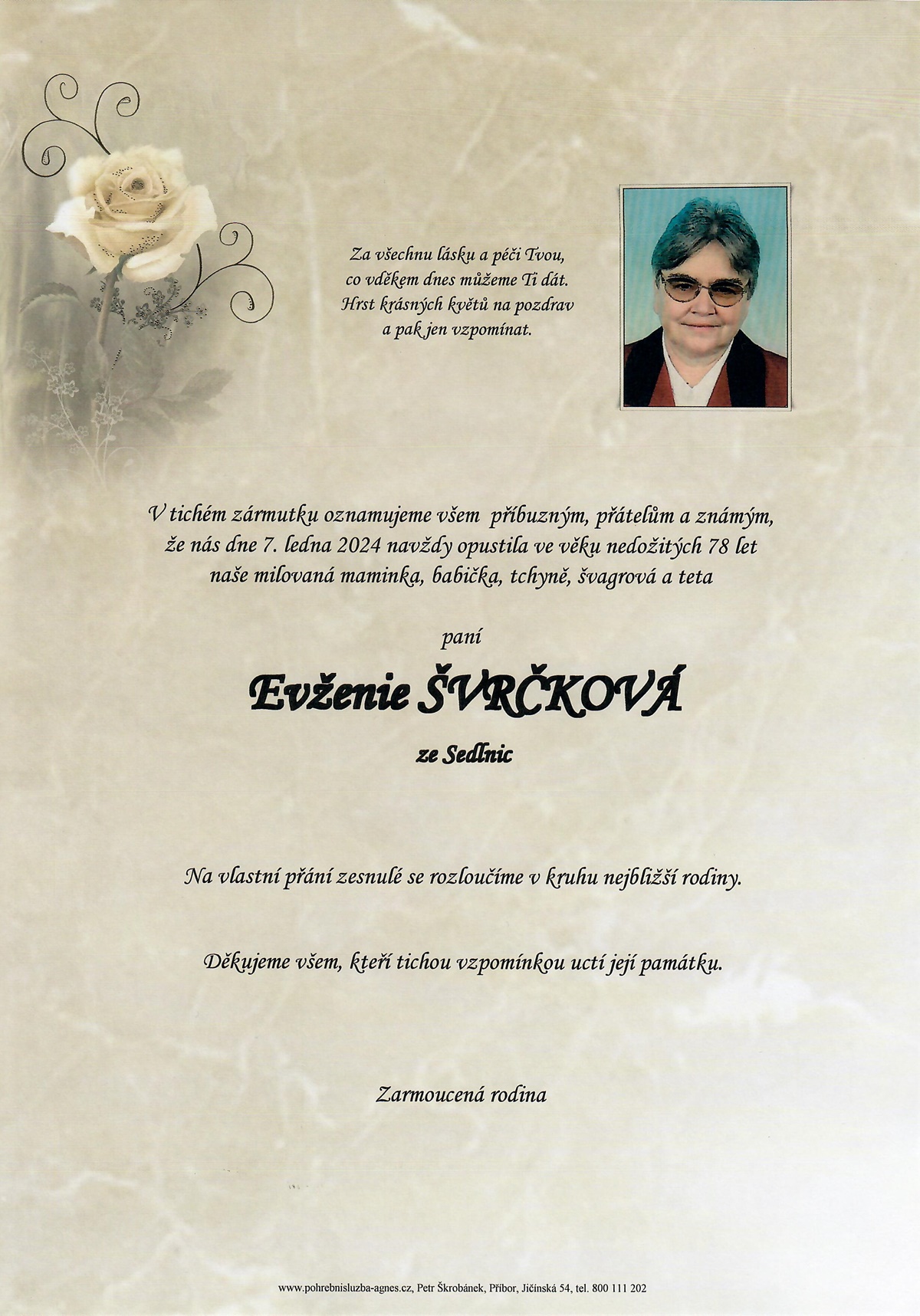 Za všechnu lásku a péči Tvou,
co vděkem dnes můžeme Ti dát.
Hrst krásných květů na pozdrav
a pak jen vzpomínat.

V tichém zármutku oznamujeme všem příbuzným, přátelům a známým, že nás dne 7. ledna 2024 navždy opustila ve věku nedožitých 78 let naše milovaná maminka, babička, tchyně, švagrová a teta

paní

Evženie ŠVRČKOVÁ

ze Sedlnic

Na vlastní přání zesnulé se rozloučíme v kruhu nejbližší rodiny.

Děkujeme všem, kteří tichou vzpomínkou uctí její památku.

Zarmoucená rodina

www.pohrebnisluzba-agnes.cz, Petr Škrobánek, Příbor, Jičínská 54, tel. 800 111 202